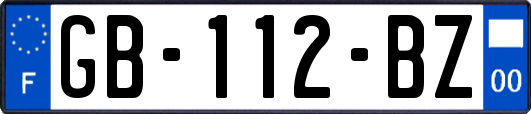 F

GB-112-BZ

00